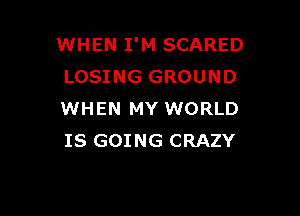 WHEN I'M SCARED
LOSING GROUND
WHEN MY WORLD
IS GOING CRAZY